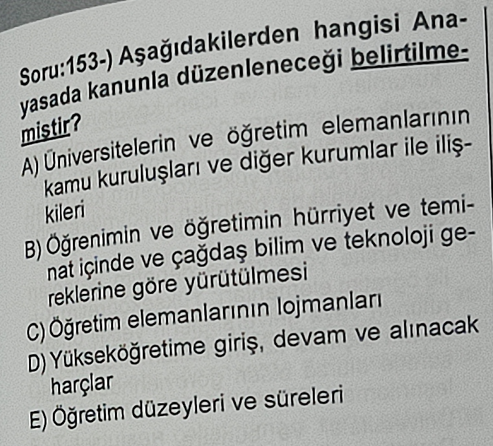 Soru:153-) Aşağıdakilerden hangisi Anayasada kanunla düzenleneceği belirtilmemiştir?

A) Üniversitelerin ve öğretim elemanlarının kamu kuruluşları ve diğer kurumlar ile ilişkileri

B) Öğrenimin ve öğretimin hürriyet ve teminat içinde ve çağdaş bilim ve teknoloji gereklerine göre yürütülmesi

C) Öğretim elemanlarının lojmanları

D) Yükseköğretime giriş, devam ve alınacak harçlar

E) Öğretim düzeyleri ve süreleri